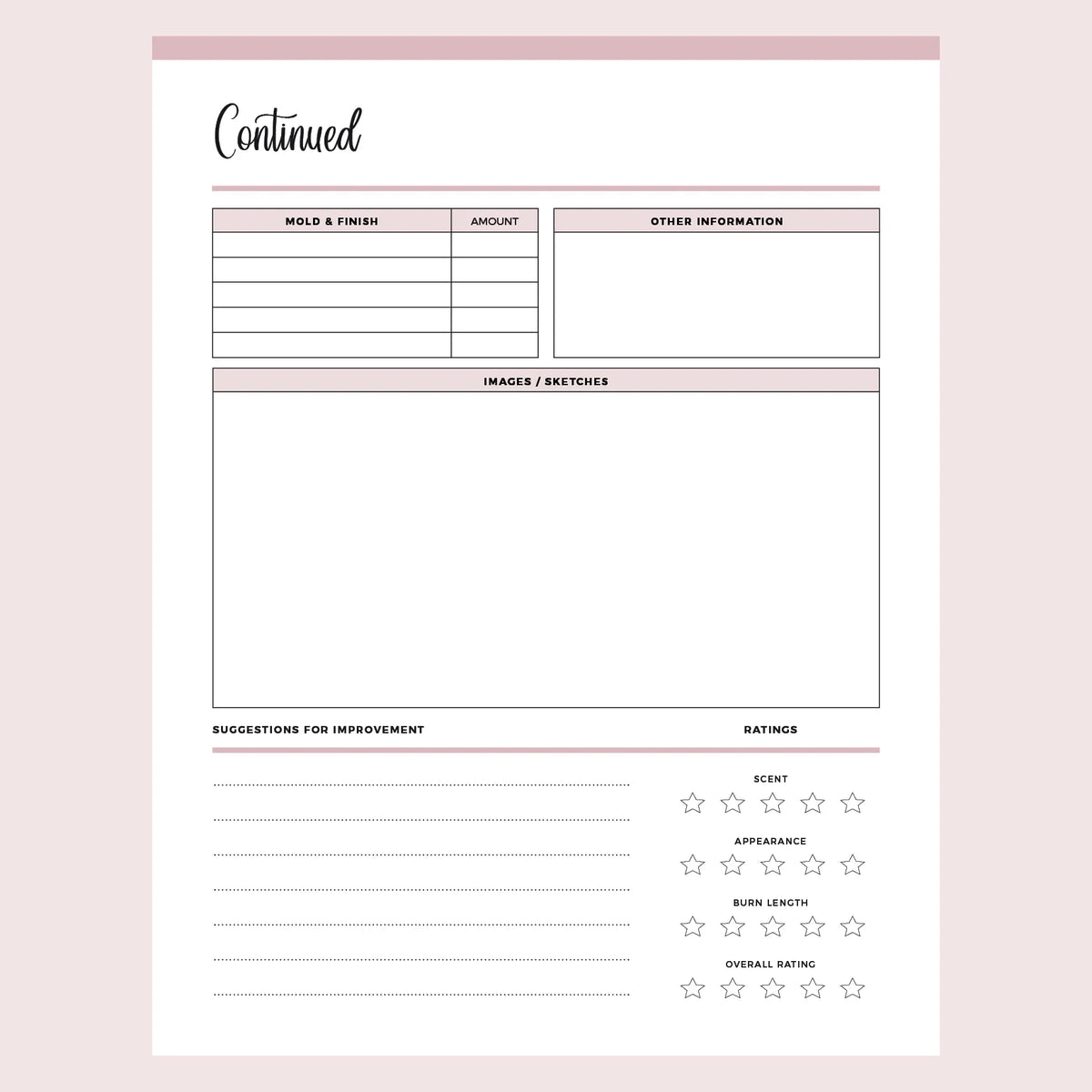 Continued

| MOLD & FINISH | AMOUNT |
|---|---|
| | |
| | |
| | |
| | |
| | |

OTHER INFORMATION

IMAGES / SKETCHES

SUGGESTIONS FOR IMPROVEMENT

____
____
____
____
____
____
____

RATINGS

SCENT
☆ ☆ ☆ ☆ ☆

APPEARANCE
☆ ☆ ☆ ☆ ☆

BURN LENGTH
☆ ☆ ☆ ☆ ☆

OVERALL RATING
☆ ☆ ☆ ☆ ☆